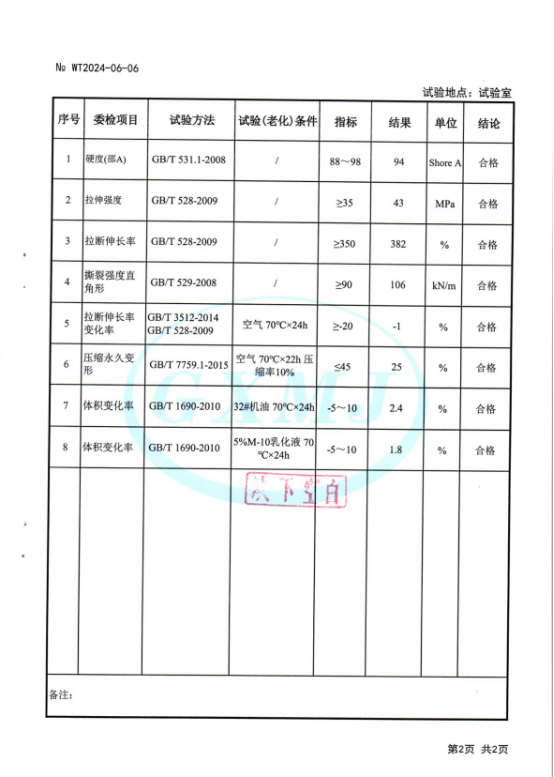 № WT2024-06-06

试验地点：试验室

| 序号 | 委检项目 | 试验方法 | 试验(老化)条件 | 指标 | 结果 | 单位 | 结论 |
|---|---|---|---|---|---|---|---|
| 1 | 硬度(邵A) | GB/T 531.1-2008 | / | 88～98 | 94 | Shore A | 合格 |
| 2 | 拉伸强度 | GB/T 528-2009 | / | ≥35 | 43 | MPa | 合格 |
| 3 | 拉断伸长率 | GB/T 528-2009 | / | ≥350 | 382 | % | 合格 |
| 4 | 撕裂强度直角形 | GB/T 529-2008 | / | ≥90 | 106 | kN/m | 合格 |
| 5 | 拉断伸长率变化率 | GB/T 3512-2014 GB/T 528-2009 | 空气 70°C×24h | ≥-20 | -1 | % | 合格 |
| 6 | 压缩永久变形 | GB/T 7759.1-2015 | 空气 70°C×22h 压缩率10% | ≤45 | 25 | % | 合格 |
| 7 | 体积变化率 | GB/T 1690-2010 | 32#机油 70°C×24h | -5～10 | 2.4 | % | 合格 |
| 8 | 体积变化率 | GB/T 1690-2010 | 5%M-10乳化液 70°C×24h | -5～10 | 1.8 | % | 合格 |

GXMJ

以下空白

备注:

第2页 共2页